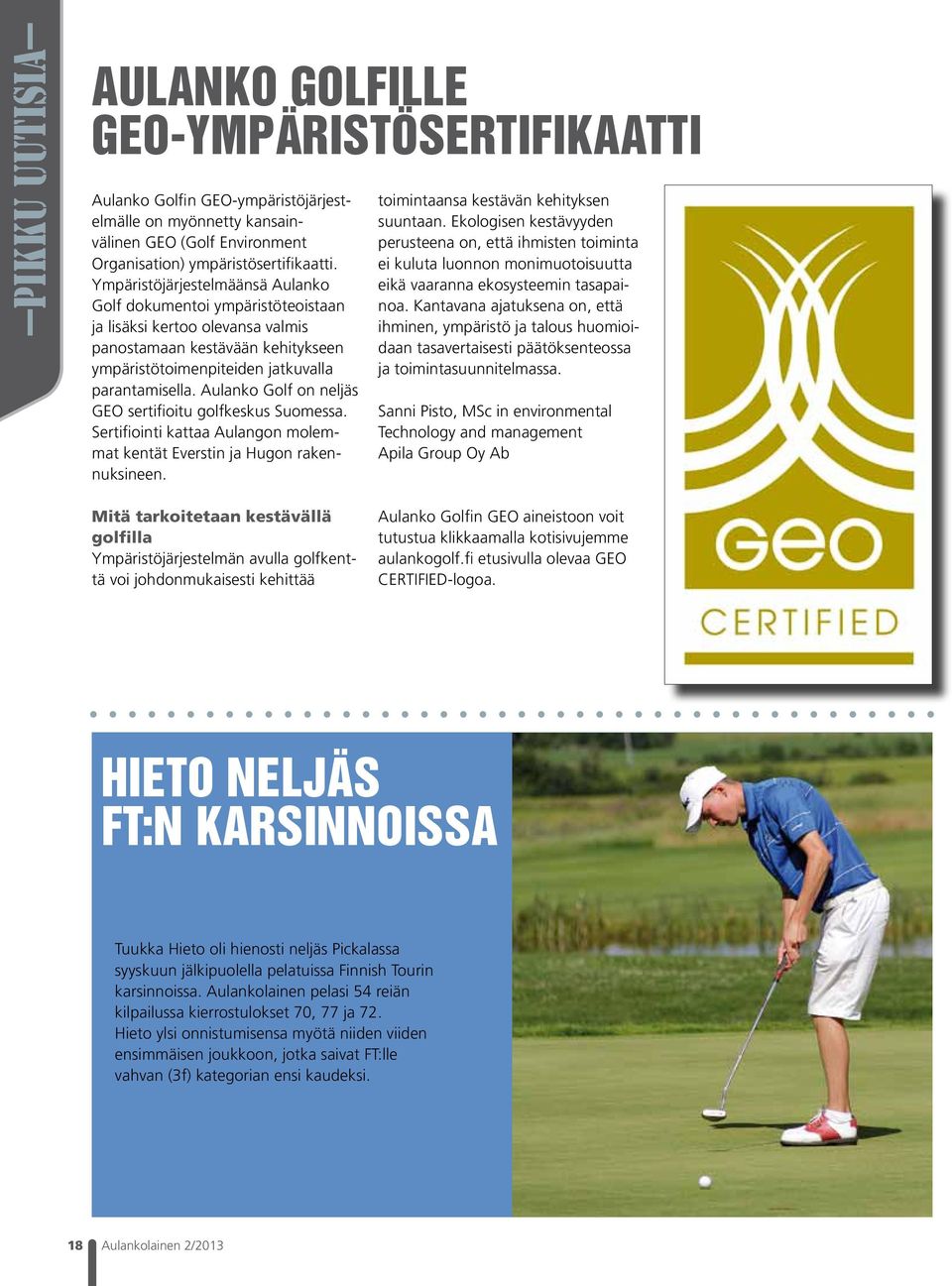 —PIKKU UUTISIA—

AULANKO GOLFILLE GEO-YMPÄRISTÖSERTIFIKAATTI

Aulanko Golfin GEO-ympäristöjärjestelmälle on myönnetty kansainvälinen GEO (Golf Environment Organisation) ympäristösertifikaatti. Ympäristöjärjestelmäänsä Aulanko Golf dokumentoi ympäristöteoistaan ja lisäksi kertoo olevansa valmis panostamaan kestävään kehitykseen ympäristötoimenpiteiden jatkuvalla parantamisella. Aulanko Golf on neljäs GEO sertifioitu golfkeskus Suomessa. Sertifiointi kattaa Aulangon molemmat kentät Everstin ja Hugon rakennuksineen.

Mitä tarkoitetaan kestävällä golfilla
Ympäristöjärjestelmän avulla golfkenttä voi johdonmukaisesti kehittää toimintaansa kestävän kehityksen suuntaan. Ekologisen kestävyyden perusteena on, että ihmisten toiminta ei kuluta luonnon monimuotoisuutta eikä vaaranna ekosysteemin tasapainoa. Kantavana ajatuksena on, että ihminen, ympäristö ja talous huomioidaan tasavertaisesti päätöksenteossa ja toimintasuunnitelmassa.

Sanni Pisto, MSc in environmental Technology and management
Apila Group Oy Ab

Aulanko Golfin GEO aineistoon voit tutustua klikkaamalla kotisivujemme aulankogolf.fi etusivulla olevaa GEO CERTIFIED-logoa.

GEO
CERTIFIED

HIETO NELJÄS FT:N KARSINNOISSA

Tuukka Hieto oli hienosti neljäs Pickalassa syyskuun jälkipuolella pelatuissa Finnish Tourin karsinnoissa. Aulankolainen pelasi 54 reiän kilpailussa kierrostulokset 70, 77 ja 72. Hieto ylsi onnistumisensa myötä niiden viiden ensimmäisen joukkoon, jotka saivat FT:lle vahvan (3f) kategorian ensi kaudeksi.

18 Aulankolainen 2/2013